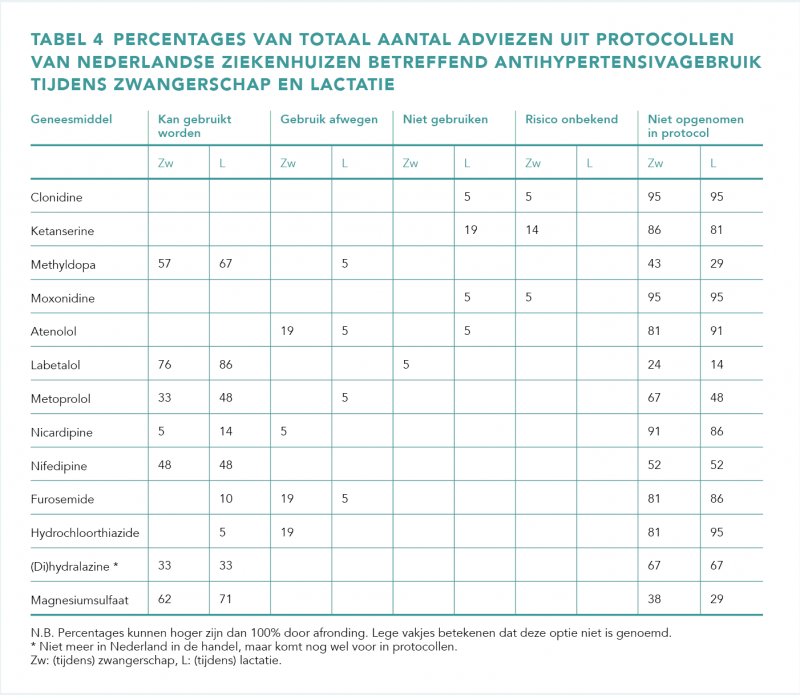 TABEL 4 PERCENTAGES VAN TOTAAL AANTAL ADVIEZEN UIT PROTOCOLLEN VAN NEDERLANDSE ZIEKENHUIZEN BETREFFEND ANTIHYPERTENSIVAGEBRUIK TIJDENS ZWANGERSCHAP EN LACTATIE

| Geneesmiddel | Kan gebruikt worden | | Gebruik afwegen | | Niet gebruiken | | Risico onbekend | | Niet opgenomen in protocol | |
|---|---|---|---|---|---|---|---|---|---|---|
| | Zw | L | Zw | L | Zw | L | Zw | L | Zw | L |
| Clonidine | | | | | | 5 | 5 | | 95 | 95 |
| Ketanserine | | | | | | 19 | 14 | | 86 | 81 |
| Methyldopa | 57 | 67 | | 5 | | | | | 43 | 29 |
| Moxonidine | | | | | | 5 | 5 | | 95 | 95 |
| Atenolol | | | 19 | 5 | | 5 | | | 81 | 91 |
| Labetalol | 76 | 86 | | | 5 | | | | 24 | 14 |
| Metoprolol | 33 | 48 | | 5 | | | | | 67 | 48 |
| Nicardipine | 5 | 14 | 5 | | | | | | 91 | 86 |
| Nifedipine | 48 | 48 | | | | | | | 52 | 52 |
| Furosemide | | 10 | 19 | 5 | | | | | 81 | 86 |
| Hydrochloorthiazide | | 5 | 19 | | | | | | 81 | 95 |
| (Di)hydralazine * | 33 | 33 | | | | | | | 67 | 67 |
| Magnesiumsulfaat | 62 | 71 | | | | | | | 38 | 29 |

N.B. Percentages kunnen hoger zijn dan 100% door afronding. Lege vakjes betekenen dat deze optie niet is genoemd.
* Niet meer in Nederland in de handel, maar komt nog wel voor in protocollen.
Zw: (tijdens) zwangerschap, L: (tijdens) lactatie.